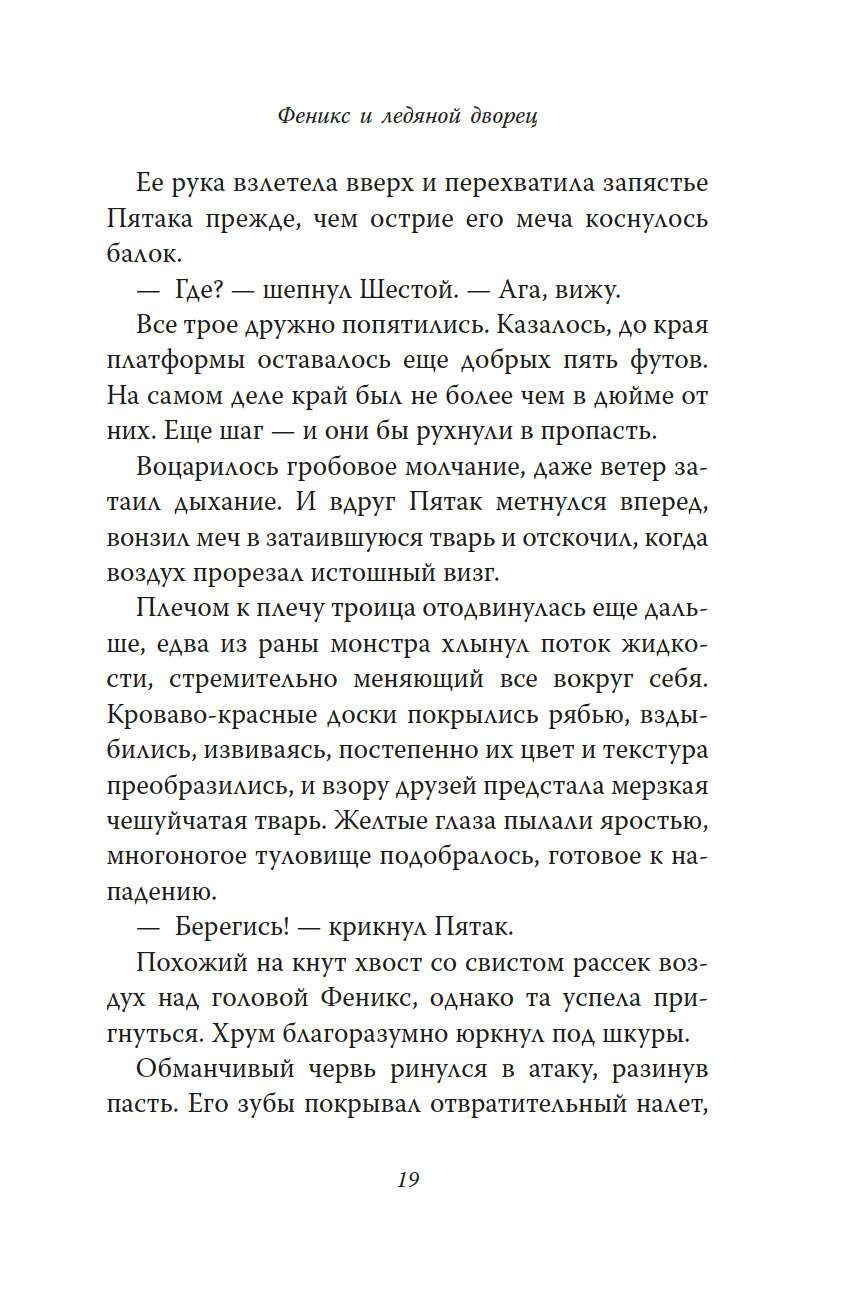 Феникс и ледяной дворец

Ее рука взлетела вверх и перехватила запястье Пятака прежде, чем острие его меча коснулось балок.

— Где? — шепнул Шестой. — Ага, вижу.

Все трое дружно попятились. Казалось, до края платформы оставалось еще добрых пять футов. На самом деле край был не более чем в дюйме от них. Еще шаг — и они бы рухнули в пропасть.

Воцарилось гробовое молчание, даже ветер затаил дыхание. И вдруг Пятак метнулся вперед, вонзил меч в затаившуюся тварь и отскочил, когда воздух прорезал истошный визг.

Плечом к плечу троица отодвинулась еще дальше, едва из раны монстра хлынул поток жидкости, стремительно меняющий все вокруг себя. Кроваво-красные доски покрылись рябью, вздыбились, извиваясь, постепенно их цвет и текстура преобразились, и взору друзей предстала мерзкая чешуйчатая тварь. Желтые глаза пылали яростью, многоногое туловище подобралось, готовое к нападению.

— Берегись! — крикнул Пятак.

Похожий на кнут хвост со свистом рассек воздух над головой Феникс, однако та успела пригнуться. Хрум благоразумно юркнул под шкуры.

Обманчивый червь ринулся в атаку, разинув пасть. Его зубы покрывал отвратительный налет,

19